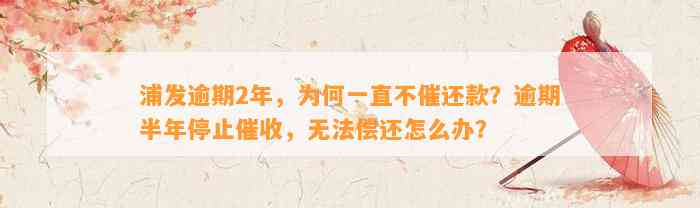 浦发逾期2年，为何一直不催还款？逾期半年停止催收，无法偿还怎么办？